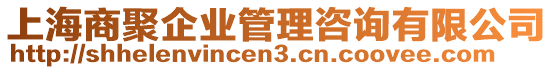 上海商聚企业管理咨询有限公司
http://shhelenvincen3.cn.coovee.com